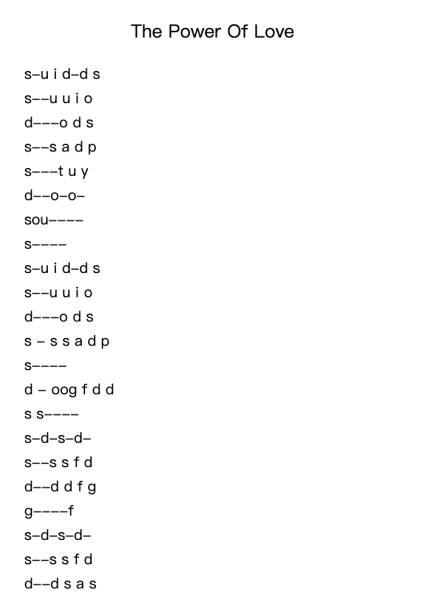 The Power Of Love

s–u i d–d s

s––u u i o

d–––o d s

s––s a d p

s–––t u y

d––o–o–

sou––––

s––––

s–u i d–d s

s––u u i o

d–––o d s

s – s s a d p

s––––

d – oog f d d

s s––––

s–d–s–d–

s––s s f d

d––d d f g

g––––f

s–d–s–d–

s––s s f d

d––d s a s